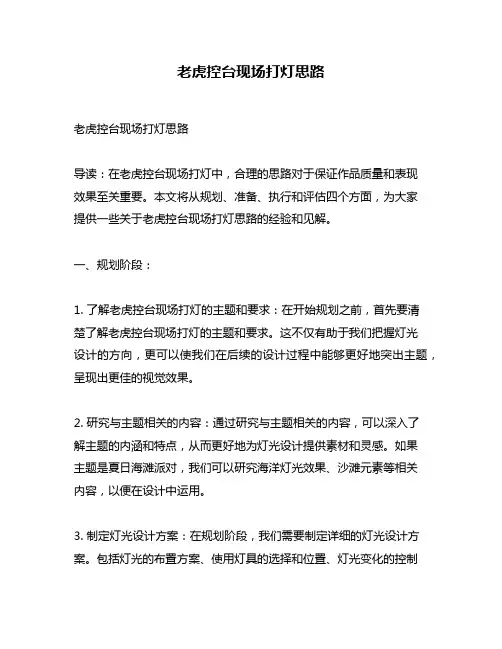 老虎控台现场打灯思路

老虎控台现场打灯思路

导读：在老虎控台现场打灯中，合理的思路对于保证作品质量和表现效果至关重要。本文将从规划、准备、执行和评估四个方面，为大家提供一些关于老虎控台现场打灯思路的经验和见解。

一、规划阶段：

1. 了解老虎控台现场打灯的主题和要求：在开始规划之前，首先要清楚了解老虎控台现场打灯的主题和要求。这不仅有助于我们把握灯光设计的方向，更可以使我们在后续的设计过程中能够更好地突出主题，呈现出更佳的视觉效果。

2. 研究与主题相关的内容：通过研究与主题相关的内容，可以深入了解主题的内涵和特点，从而更好地为灯光设计提供素材和灵感。如果主题是夏日海滩派对，我们可以研究海洋灯光效果、沙滩元素等相关内容，以便在设计中运用。

3. 制定灯光设计方案：在规划阶段，我们需要制定详细的灯光设计方案。包括灯光的布置方案、使用灯具的选择和位置、灯光变化的控制